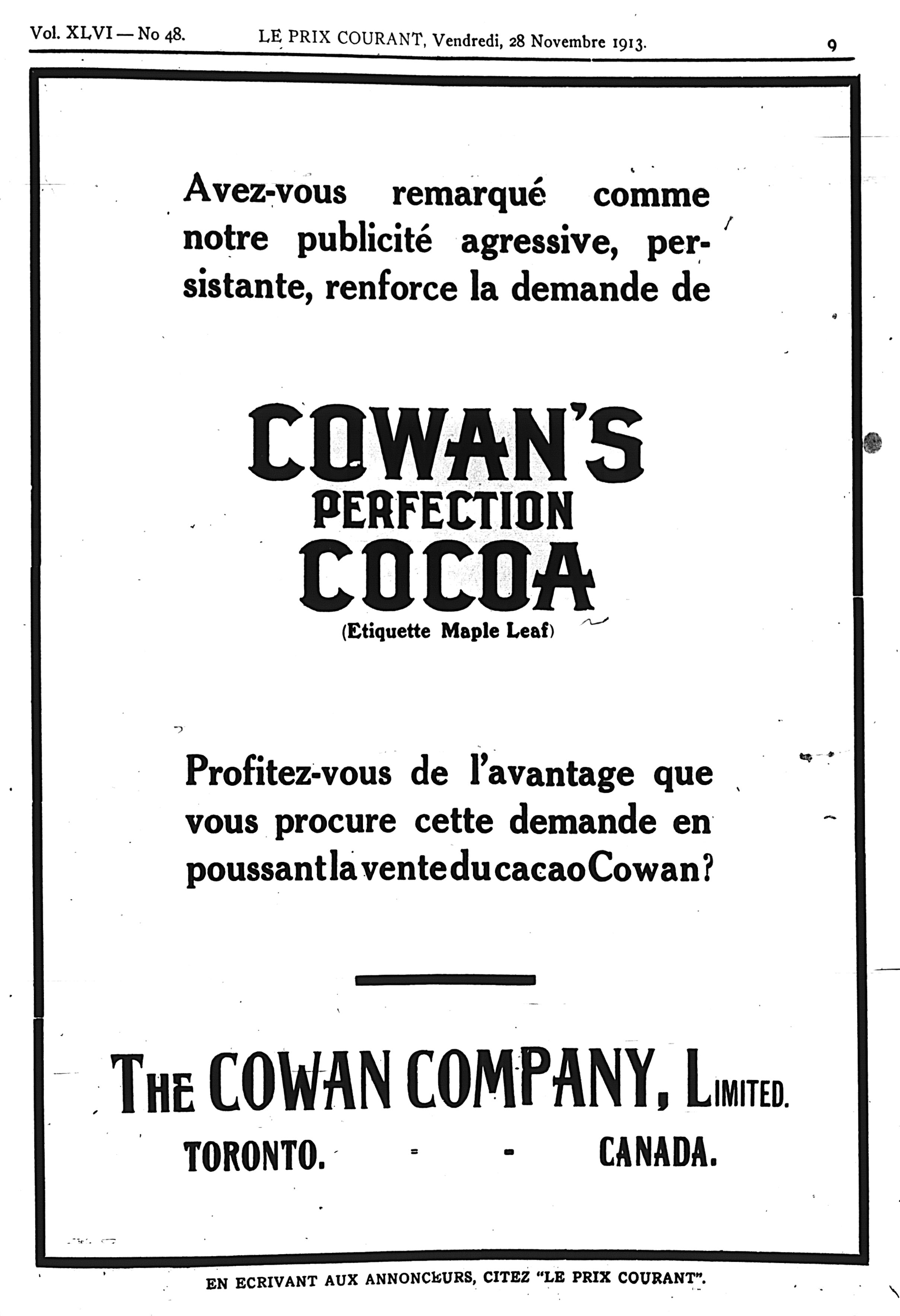 Vol. XLVI — No 48. LE PRIX COURANT, Vendredi, 28 Novembre 1913. 9

Avez-vous remarqué comme notre publicité agressive, persistante, renforce la demande de

COWAN'S
PERFECTION
COCOA
(Etiquette Maple Leaf)

Profitez-vous de l'avantage que vous procure cette demande en poussant la vente du cacao Cowan?

THE COWAN COMPANY, LIMITED.
TORONTO. - - CANADA.

EN ECRIVANT AUX ANNONCEURS, CITEZ "LE PRIX COURANT".